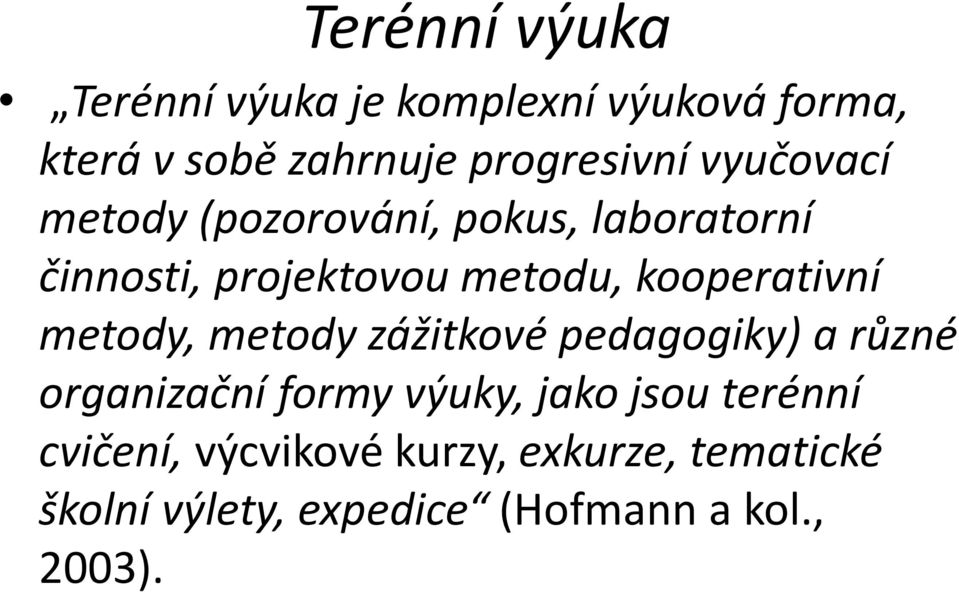 Terénní výuka

• „Terénní výuka je komplexní výuková forma, která v sobě zahrnuje progresivní vyučovací metody (pozorování, pokus, laboratorní činnosti, projektovou metodu, kooperativní metody, metody zážitkové pedagogiky) a různé organizační formy výuky, jako jsou terénní cvičení, výcvikové kurzy, exkurze, tematické školní výlety, expedice“ (Hofmann a kol., 2003).